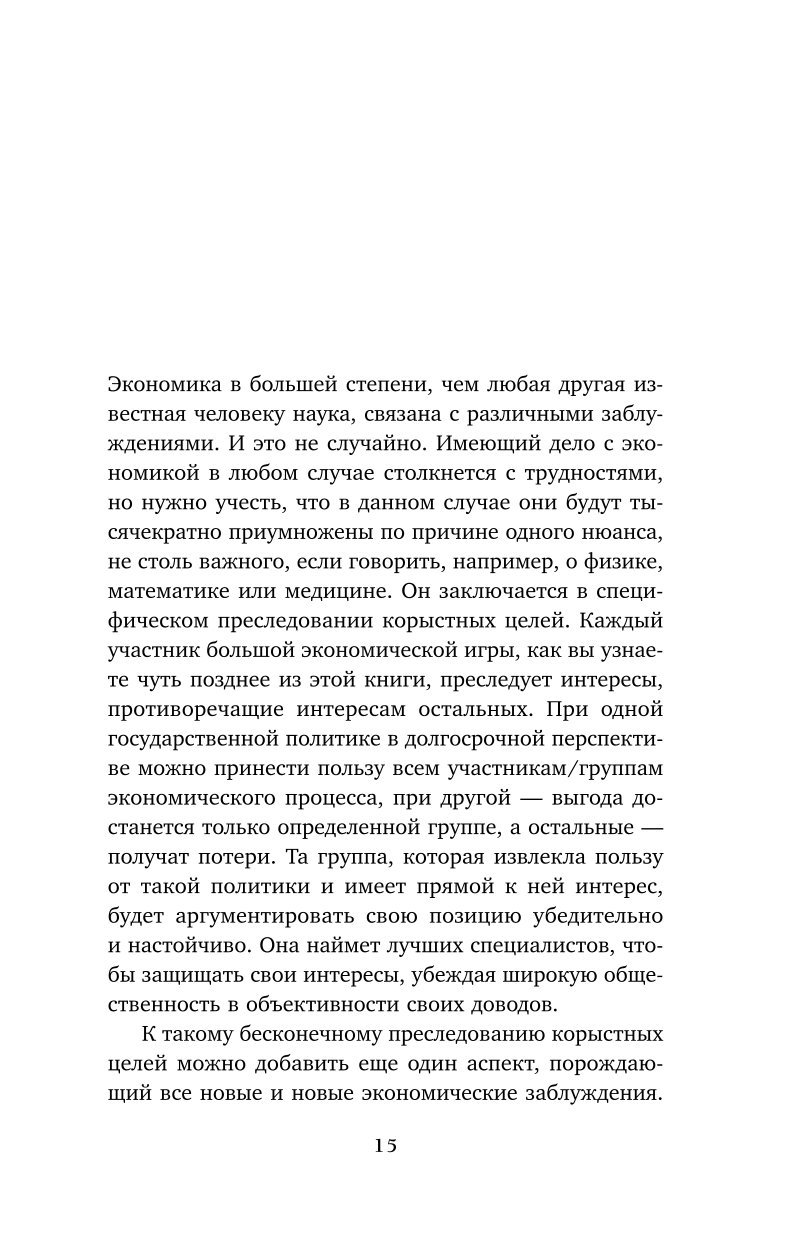 Экономика в большей степени, чем любая другая известная человеку наука, связана с различными заблуждениями. И это не случайно. Имеющий дело с экономикой в любом случае столкнется с трудностями, но нужно учесть, что в данном случае они будут тысячекратно приумножены по причине одного нюанса, не столь важного, если говорить, например, о физике, математике или медицине. Он заключается в специфическом преследовании корыстных целей. Каждый участник большой экономической игры, как вы узнаете чуть позднее из этой книги, преследует интересы, противоречащие интересам остальных. При одной государственной политике в долгосрочной перспективе можно принести пользу всем участникам/группам экономического процесса, при другой — выгода достанется только определенной группе, а остальные — получат потери. Та группа, которая извлекла пользу от такой политики и имеет прямой к ней интерес, будет аргументировать свою позицию убедительно и настойчиво. Она наймет лучших специалистов, чтобы защищать свои интересы, убеждая широкую общественность в объективности своих доводов.

К такому бесконечному преследованию корыстных целей можно добавить еще один аспект, порождающий все новые и новые экономические заблуждения.

15